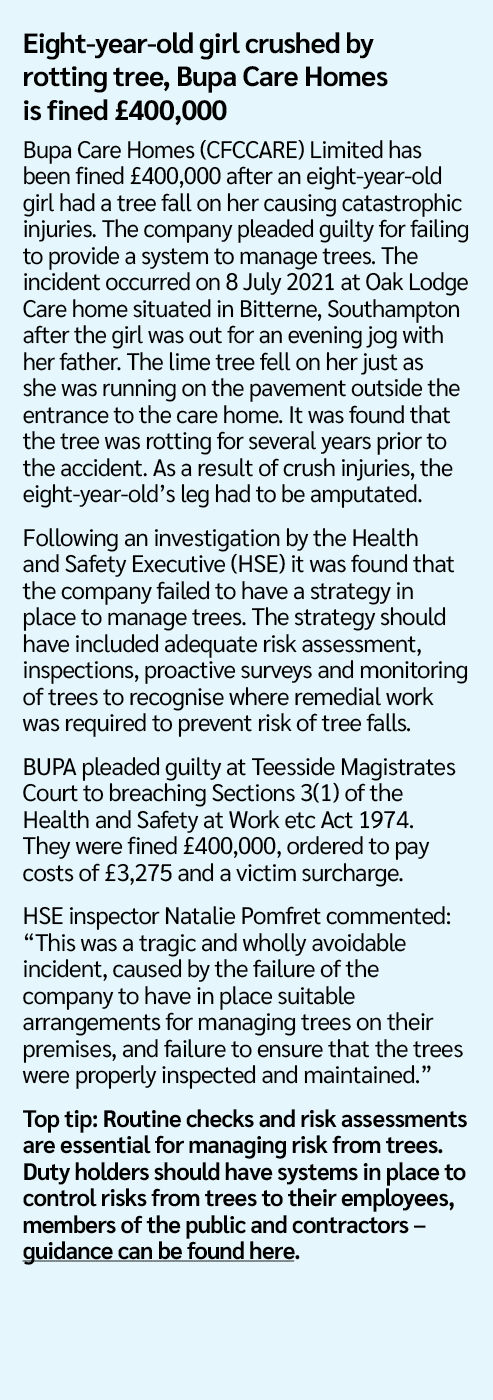 Eight-year-old girl crushed by rotting tree, Bupa Care Homes is fined £400,000

Bupa Care Homes (CFCCARE) Limited has been fined £400,000 after an eight-year-old girl had a tree fall on her causing catastrophic injuries. The company pleaded guilty for failing to provide a system to manage trees. The incident occurred on 8 July 2021 at Oak Lodge Care home situated in Bitterne, Southampton after the girl was out for an evening jog with her father. The lime tree fell on her just as she was running on the pavement outside the entrance to the care home. It was found that the tree was rotting for several years prior to the accident. As a result of crush injuries, the eight-year-old's leg had to be amputated.

Following an investigation by the Health and Safety Executive (HSE) it was found that the company failed to have a strategy in place to manage trees. The strategy should have included adequate risk assessment, inspections, proactive surveys and monitoring of trees to recognise where remedial work was required to prevent risk of tree falls.

BUPA pleaded guilty at Teesside Magistrates Court to breaching Sections 3(1) of the Health and Safety at Work etc Act 1974. They were fined £400,000, ordered to pay costs of £3,275 and a victim surcharge.

HSE inspector Natalie Pomfret commented: "This was a tragic and wholly avoidable incident, caused by the failure of the company to have in place suitable arrangements for managing trees on their premises, and failure to ensure that the trees were properly inspected and maintained."

Top tip: Routine checks and risk assessments are essential for managing risk from trees. Duty holders should have systems in place to control risks from trees to their employees, members of the public and contractors – guidance can be found here.